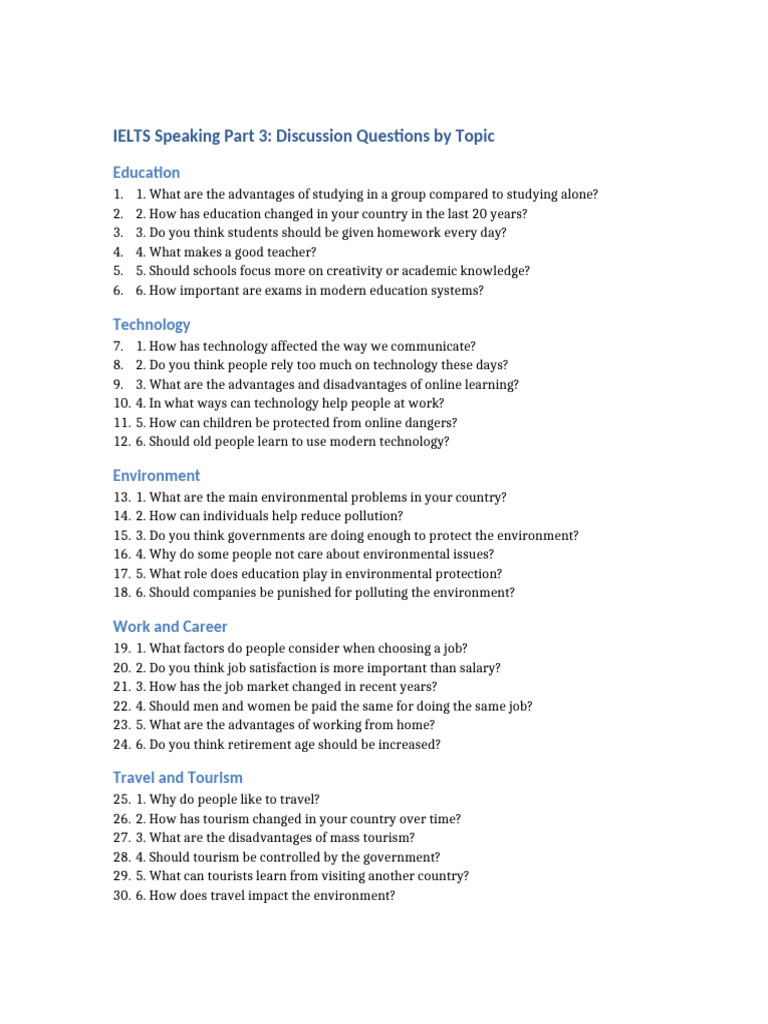 IELTS Speaking Part 3: Discussion Questions by Topic

Education

1. 1. What are the advantages of studying in a group compared to studying alone?
2. 2. How has education changed in your country in the last 20 years?
3. 3. Do you think students should be given homework every day?
4. 4. What makes a good teacher?
5. 5. Should schools focus more on creativity or academic knowledge?
6. 6. How important are exams in modern education systems?

Technology

7. 1. How has technology affected the way we communicate?
8. 2. Do you think people rely too much on technology these days?
9. 3. What are the advantages and disadvantages of online learning?
10. 4. In what ways can technology help people at work?
11. 5. How can children be protected from online dangers?
12. 6. Should old people learn to use modern technology?

Environment

13. 1. What are the main environmental problems in your country?
14. 2. How can individuals help reduce pollution?
15. 3. Do you think governments are doing enough to protect the environment?
16. 4. Why do some people not care about environmental issues?
17. 5. What role does education play in environmental protection?
18. 6. Should companies be punished for polluting the environment?

Work and Career

19. 1. What factors do people consider when choosing a job?
20. 2. Do you think job satisfaction is more important than salary?
21. 3. How has the job market changed in recent years?
22. 4. Should men and women be paid the same for doing the same job?
23. 5. What are the advantages of working from home?
24. 6. Do you think retirement age should be increased?

Travel and Tourism

25. 1. Why do people like to travel?
26. 2. How has tourism changed in your country over time?
27. 3. What are the disadvantages of mass tourism?
28. 4. Should tourism be controlled by the government?
29. 5. What can tourists learn from visiting another country?
30. 6. How does travel impact the environment?